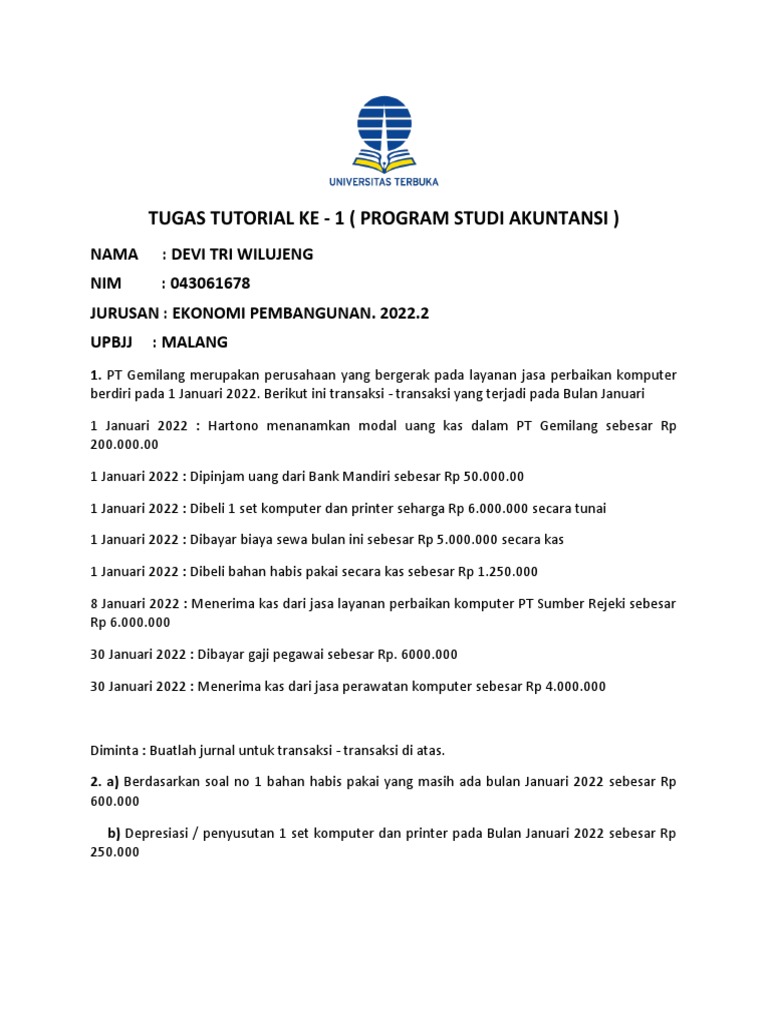 UNIVERSITAS TERBUKA

TUGAS TUTORIAL KE - 1 ( PROGRAM STUDI AKUNTANSI )

NAMA : DEVI TRI WILUJENG

NIM : 043061678

JURUSAN : EKONOMI PEMBANGUNAN. 2022.2

UPBJJ : MALANG

1. PT Gemilang merupakan perusahaan yang bergerak pada layanan jasa perbaikan komputer berdiri pada 1 Januari 2022. Berikut ini transaksi - transaksi yang terjadi pada Bulan Januari

1 Januari 2022 : Hartono menanamkan modal uang kas dalam PT Gemilang sebesar Rp 200.000.00

1 Januari 2022 : Dipinjam uang dari Bank Mandiri sebesar Rp 50.000.00

1 Januari 2022 : Dibeli 1 set komputer dan printer seharga Rp 6.000.000 secara tunai

1 Januari 2022 : Dibayar biaya sewa bulan ini sebesar Rp 5.000.000 secara kas

1 Januari 2022 : Dibeli bahan habis pakai secara kas sebesar Rp 1.250.000

8 Januari 2022 : Menerima kas dari jasa layanan perbaikan komputer PT Sumber Rejeki sebesar Rp 6.000.000

30 Januari 2022 : Dibayar gaji pegawai sebesar Rp. 6000.000

30 Januari 2022 : Menerima kas dari jasa perawatan komputer sebesar Rp 4.000.000

Diminta : Buatlah jurnal untuk transaksi - transaksi di atas.

2. a) Berdasarkan soal no 1 bahan habis pakai yang masih ada bulan Januari 2022 sebesar Rp 600.000

b) Depresiasi / penyusutan 1 set komputer dan printer pada Bulan Januari 2022 sebesar Rp 250.000